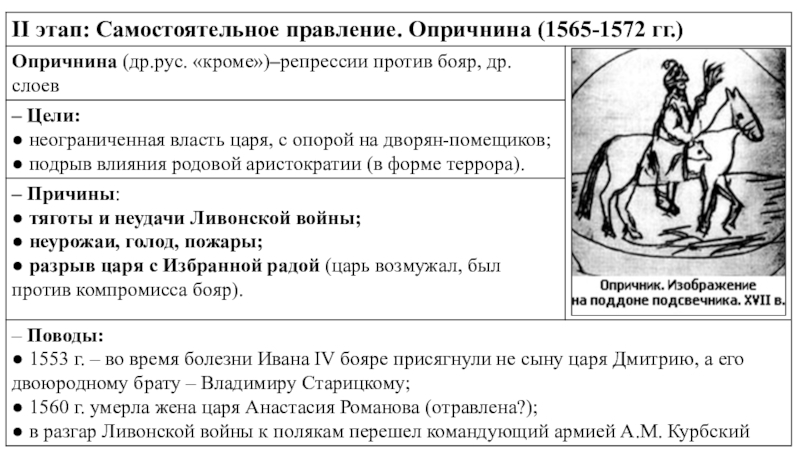 II этап: Самостоятельное правление. Опричнина (1565-1572 гг.)

Опричнина (др.рус. «кроме»)–репрессии против бояр, др. слоев

– Цели:
● неограниченная власть царя, с опорой на дворян-помещиков;
● подрыв влияния родовой аристократии (в форме террора).

– Причины:
● тяготы и неудачи Ливонской войны;
● неурожаи, голод, пожары;
● разрыв царя с Избранной радой (царь возмужал, был против компромисса бояр).

Опричник. Изображение на поддоне подсвечника. XVII в.

– Поводы:
● 1553 г. – во время болезни Ивана IV бояре присягнули не сыну царя Дмитрию, а его двоюродному брату – Владимиру Старицкому;
● 1560 г. умерла жена царя Анастасия Романова (отравлена?);
● в разгар Ливонской войны к полякам перешел командующий армией А.М. Курбский